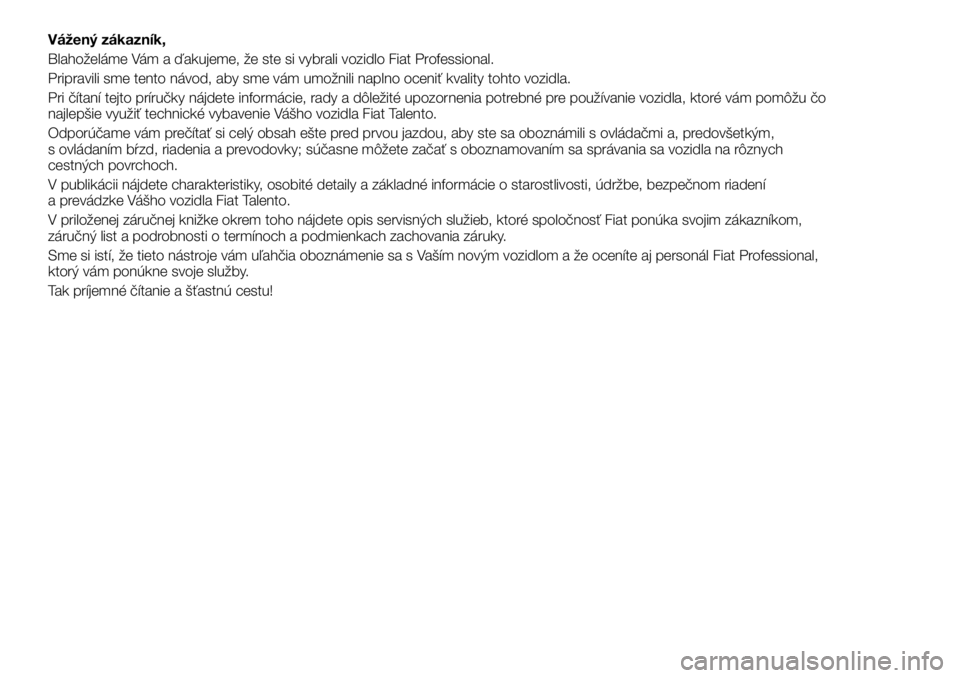 Vážený zákazník,

Blahoželáme Vám a ďakujeme, že ste si vybrali vozidlo Fiat Professional.

Pripravili sme tento návod, aby sme vám umožnili naplno oceniť kvality tohto vozidla.

Pri čítaní tejto príručky nájdete informácie, rady a dôležité upozornenia potrebné pre používanie vozidla, ktoré vám pomôžu čo najlepšie využiť technické vybavenie Vášho vozidla Fiat Talento.

Odporúčame vám prečítať si celý obsah ešte pred prvou jazdou, aby ste sa oboznámili s ovládačmi a, predovšetkým, s ovládaním bŕzd, riadenia a prevodovky; súčasne môžete začať s oboznamovaním sa správania sa vozidla na rôznych cestných povrchoch.

V publikácii nájdete charakteristiky, osobité detaily a základné informácie o starostlivosti, údržbe, bezpečnom riadení a prevádzke Vášho vozidla Fiat Talento.

V priloženej záručnej knižke okrem toho nájdete opis servisných služieb, ktoré spoločnosť Fiat ponúka svojim zákazníkom, záručný list a podrobnosti o termínoch a podmienkach zachovania záruky.

Sme si istí, že tieto nástroje vám uľahčia oboznámenie sa s Vaším novým vozidlom a že oceníte aj personál Fiat Professional, ktorý vám ponúkne svoje služby.

Tak príjemné čítanie a šťastnú cestu!

carmanualsonline.info